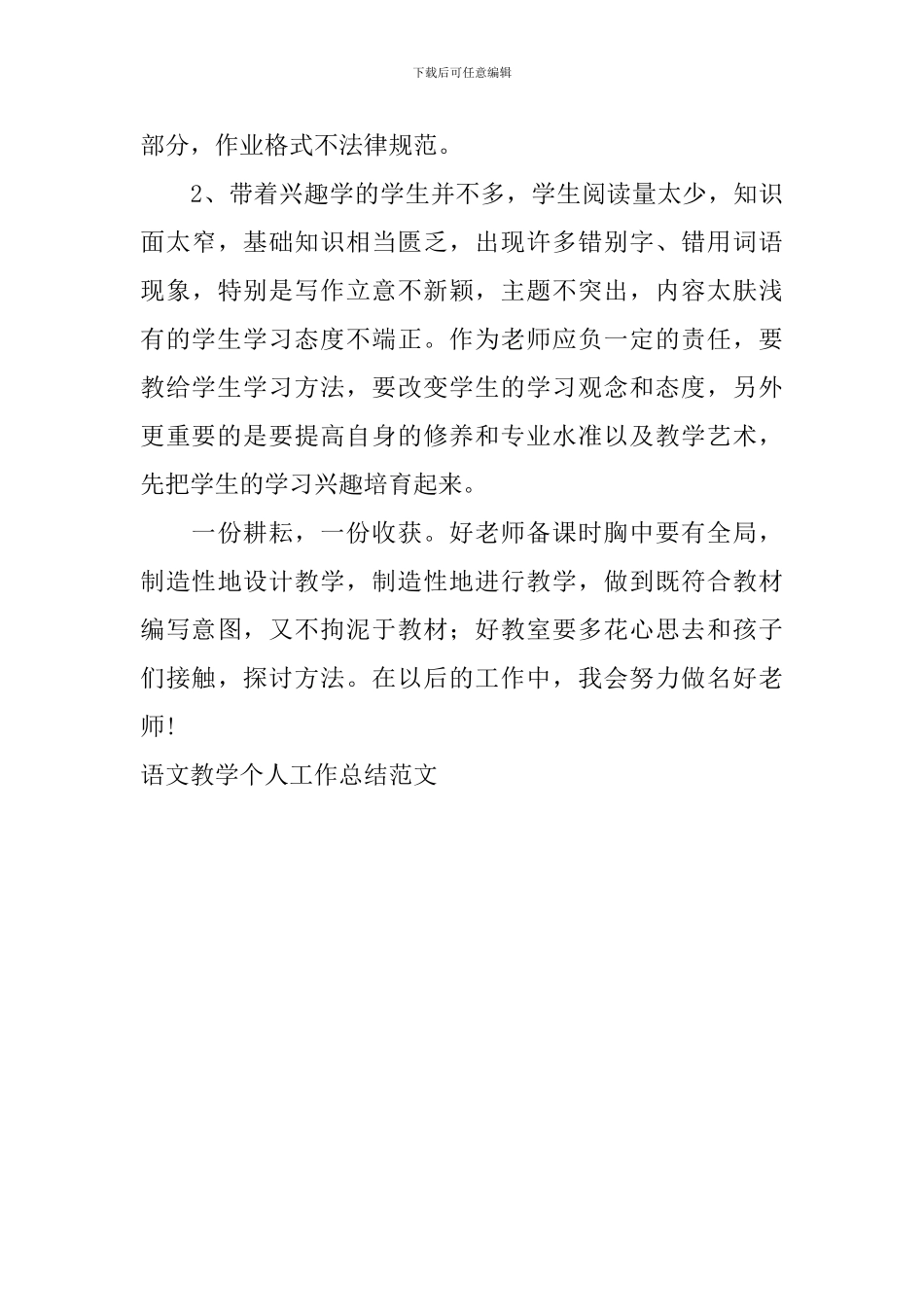 下载后可任意编辑

部分，作业格式不法律规范。

2、带着兴趣学的学生并不多，学生阅读量太少，知识面太窄，基础知识相当匮乏，出现许多错别字、错用词语现象，特别是写作立意不新颖，主题不突出，内容太肤浅有的学生学习态度不端正。作为老师应负一定的责任，要教给学生学习方法，要改变学生的学习观念和态度，另外更重要的是要提高自身的修养和专业水准以及教学艺术，先把学生的学习兴趣培育起来。

一份耕耘，一份收获。好老师备课时胸中要有全局，制造性地设计教学，制造性地进行教学，做到既符合教材编写意图，又不拘泥于教材；好教室要多花心思去和孩子们接触，探讨方法。在以后的工作中，我会努力做名好老师!

语文教学个人工作总结范文